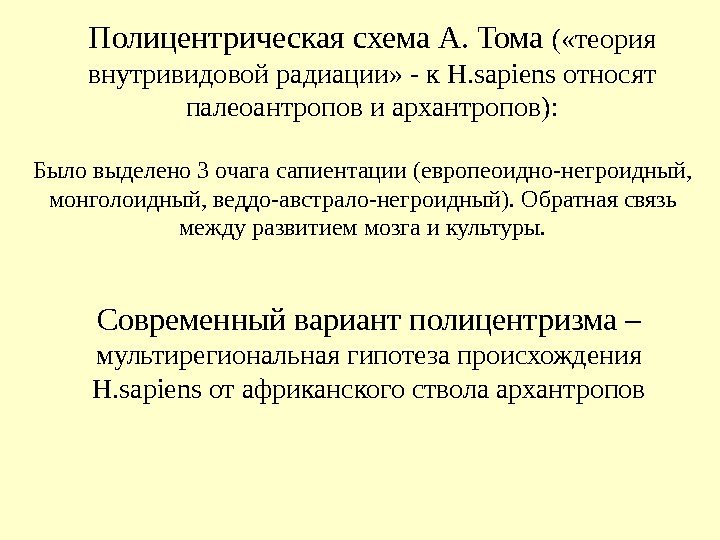 Полицентрическая схема А. Тома («теория внутривидовой радиации» - к H.sapiens относят палеоантропов и архантропов):

Было выделено 3 очага сапиентации (европеоидно-негроидный, монголоидный, веддо-австрало-негроидный). Обратная связь между развитием мозга и культуры.

Современный вариант полицентризма – мультирегиональная гипотеза происхождения H.sapiens от африканского ствола архантропов